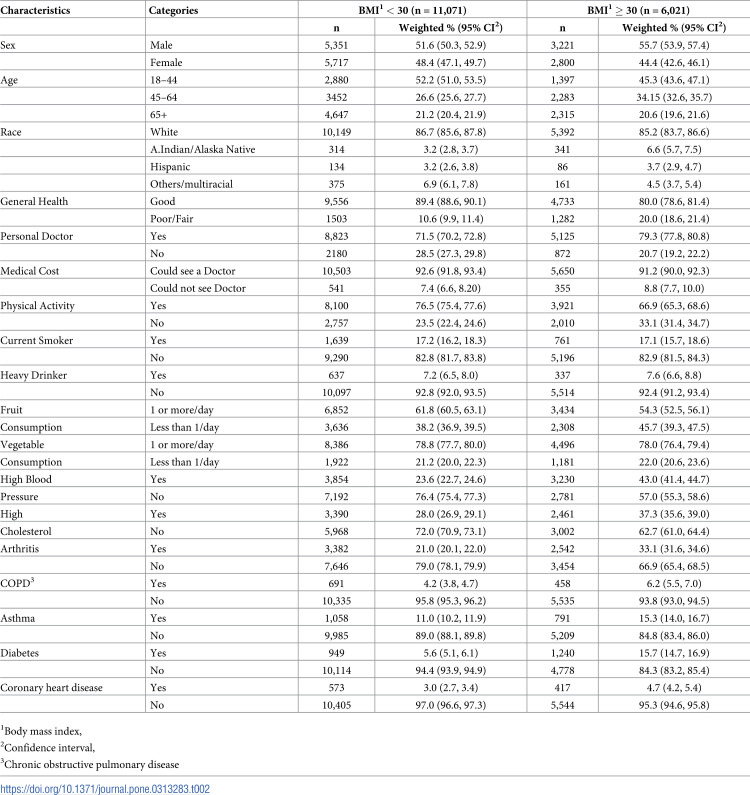 | Characteristics | Categories | BMI$^1$ < 30 (n = 11,071) | | BMI$^1$ ≥ 30 (n = 6,021) | |
|---|---|---|---|---|---|
| | | n | Weighted % (95% CI$^2$) | n | Weighted % (95% CI$^2$) |
| Sex | Male | 5,351 | 51.6 (50.3, 52.9) | 3,221 | 55.7 (53.9, 57.4) |
| | Female | 5,717 | 48.4 (47.1, 49.7) | 2,800 | 44.4 (42.6, 46.1) |
| Age | 18–44 | 2,880 | 52.2 (51.0, 53.5) | 1,397 | 45.3 (43.6, 47.1) |
| | 45–64 | 3452 | 26.6 (25.6, 27.7) | 2,283 | 34.15 (32.6, 35.7) |
| | 65+ | 4,647 | 21.2 (20.4, 21.9) | 2,315 | 20.6 (19.6, 21.6) |
| Race | White | 10,149 | 86.7 (85.6, 87.8) | 5,392 | 85.2 (83.7, 86.6) |
| | A.Indian/Alaska Native | 314 | 3.2 (2.8, 3.7) | 341 | 6.6 (5.7, 7.5) |
| | Hispanic | 134 | 3.2 (2.6, 3.8) | 86 | 3.7 (2.9, 4.7) |
| | Others/multiracial | 375 | 6.9 (6.1, 7.8) | 161 | 4.5 (3.7, 5.4) |
| General Health | Good | 9,556 | 89.4 (88.6, 90.1) | 4,733 | 80.0 (78.6, 81.4) |
| | Poor/Fair | 1503 | 10.6 (9.9, 11.4) | 1,282 | 20.0 (18.6, 21.4) |
| Personal Doctor | Yes | 8,823 | 71.5 (70.2, 72.8) | 5,125 | 79.3 (77.8, 80.8) |
| | No | 2180 | 28.5 (27.3, 29.8) | 872 | 20.7 (19.2, 22.2) |
| Medical Cost | Could see a Doctor | 10,503 | 92.6 (91.8, 93.4) | 5,650 | 91.2 (90.0, 92.3) |
| | Could not see Doctor | 541 | 7.4 (6.6, 8.20) | 355 | 8.8 (7.7, 10.0) |
| Physical Activity | Yes | 8,100 | 76.5 (75.4, 77.6) | 3,921 | 66.9 (65.3, 68.6) |
| | No | 2,757 | 23.5 (22.4, 24.6) | 2,010 | 33.1 (31.4, 34.7) |
| Current Smoker | Yes | 1,639 | 17.2 (16.2, 18.3) | 761 | 17.1 (15.7, 18.6) |
| | No | 9,290 | 82.8 (81.7, 83.8) | 5,196 | 82.9 (81.5, 84.3) |
| Heavy Drinker | Yes | 637 | 7.2 (6.5, 8.0) | 337 | 7.6 (6.6, 8.8) |
| | No | 10,097 | 92.8 (92.0, 93.5) | 5,514 | 92.4 (91.2, 93.4) |
| Fruit | 1 or more/day | 6,852 | 61.8 (60.5, 63.1) | 3,434 | 54.3 (52.5, 56.1) |
| Consumption | Less than 1/day | 3,636 | 38.2 (36.9, 39.5) | 2,308 | 45.7 (39.3, 47.5) |
| Vegetable | 1 or more/day | 8,386 | 78.8 (77.7, 80.0) | 4,496 | 78.0 (76.4, 79.4) |
| Consumption | Less than 1/day | 1,922 | 21.2 (20.0, 22.3) | 1,181 | 22.0 (20.6, 23.6) |
| High Blood | Yes | 3,854 | 23.6 (22.7, 24.6) | 3,230 | 43.0 (41.4, 44.7) |
| Pressure | No | 7,192 | 76.4 (75.4, 77.3) | 2,781 | 57.0 (55.3, 58.6) |
| High | Yes | 3,390 | 28.0 (26.9, 29.1) | 2,461 | 37.3 (35.6, 39.0) |
| Cholesterol | No | 5,968 | 72.0 (70.9, 73.1) | 3,002 | 62.7 (61.0, 64.4) |
| Arthritis | Yes | 3,382 | 21.0 (20.1, 22.0) | 2,542 | 33.1 (31.6, 34.6) |
| | No | 7,646 | 79.0 (78.1, 79.9) | 3,454 | 66.9 (65.4, 68.5) |
| COPD$^3$ | Yes | 691 | 4.2 (3.8, 4.7) | 458 | 6.2 (5.5, 7.0) |
| | No | 10,335 | 95.8 (95.3, 96.2) | 5,535 | 93.8 (93.0, 94.5) |
| Asthma | Yes | 1,058 | 11.0 (10.2, 11.9) | 791 | 15.3 (14.0, 16.7) |
| | No | 9,985 | 89.0 (88.1, 89.8) | 5,209 | 84.8 (83.4, 86.0) |
| Diabetes | Yes | 949 | 5.6 (5.1, 6.1) | 1,240 | 15.7 (14.7, 16.9) |
| | No | 10,114 | 94.4 (93.9, 94.9) | 4,778 | 84.3 (83.2, 85.4) |
| Coronary heart disease | Yes | 573 | 3.0 (2.7, 3.4) | 417 | 4.7 (4.2, 5.4) |
| | No | 10,405 | 97.0 (96.6, 97.3) | 5,544 | 95.3 (94.6, 95.8) |

$^1$Body mass index,

$^2$Confidence interval,

$^3$Chronic obstructive pulmonary disease

https://doi.org/10.1371/journal.pone.0313283.t002